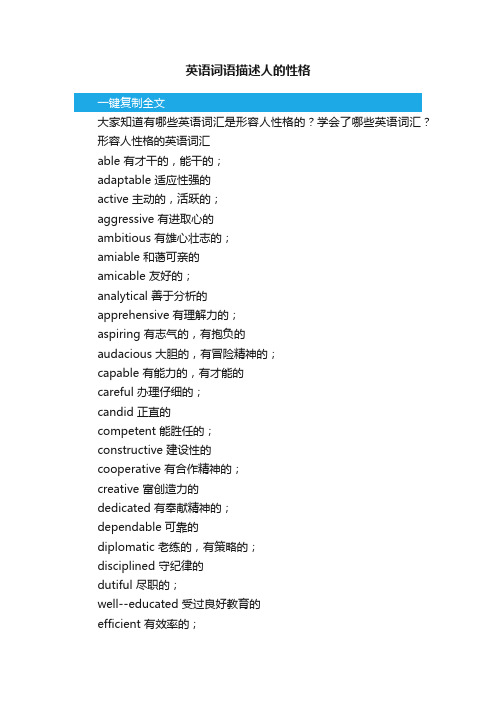 英语词语描述人的性格

一键复制全文

大家知道有哪些英语词汇是形容人性格的？学会了哪些英语词汇？

形容人性格的英语词汇

able 有才干的，能干的；

adaptable 适应性强的

active 主动的，活跃的；

aggressive 有进取心的

ambitious 有雄心壮志的；

amiable 和蔼可亲的

amicable 友好的；

analytical 善于分析的

apprehensive 有理解力的；

aspiring 有志气的，有抱负的

audacious 大胆的，有冒险精神的；

capable 有能力的，有才能的

careful 办理仔细的；

candid 正直的

competent 能胜任的；

constructive 建设性的

cooperative 有合作精神的；

creative 富创造力的

dedicated 有奉献精神的；

dependable 可靠的

diplomatic 老练的，有策略的；

disciplined 守纪律的

dutiful 尽职的；

well--educated 受过良好教育的

efficient 有效率的；